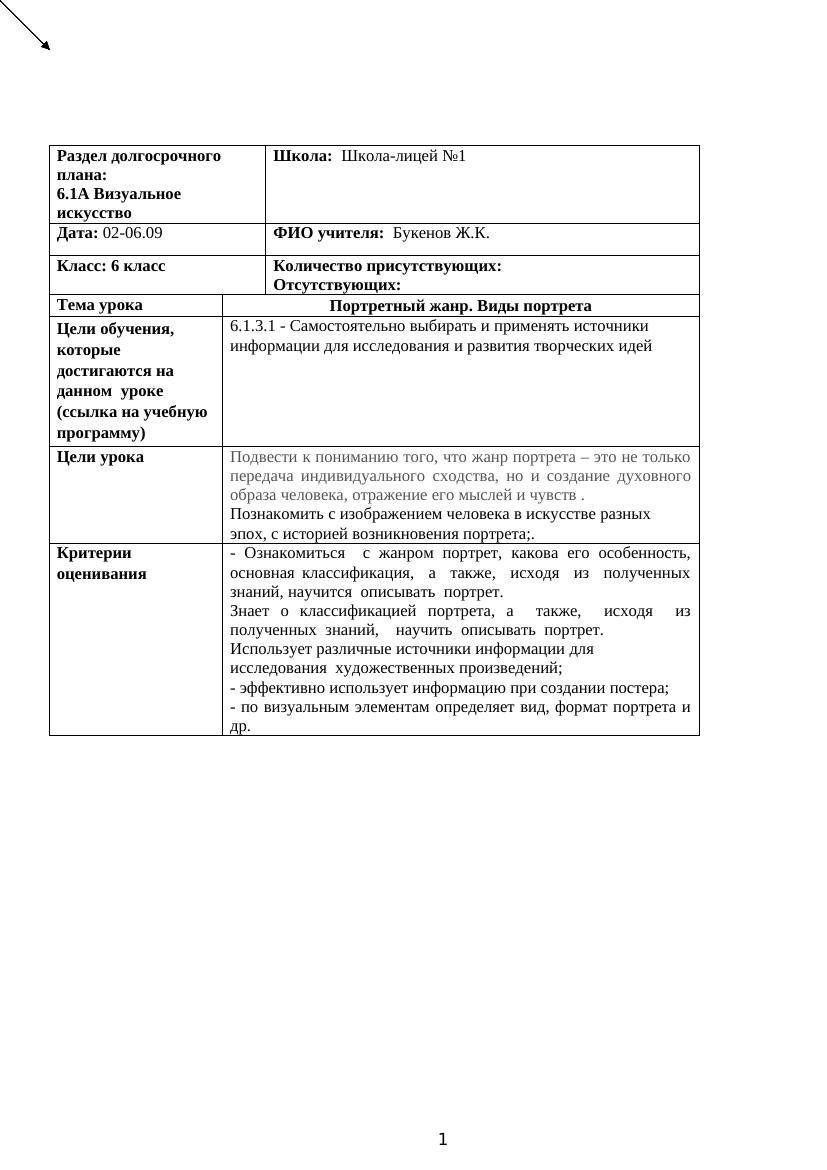 | Раздел долгосрочного плана: 6.1А Визуальное искусство | Школа: Школа-лицей №1 |
|---|---|
| Дата: 02-06.09 | ФИО учителя: Букенов Ж.К. |
| Класс: 6 класс | Количество присутствующих: Отсутствующих: |
| Тема урока | Портретный жанр. Виды портрета |
| Цели обучения, которые достигаются на данном уроке (ссылка на учебную программу) | 6.1.3.1 - Самостоятельно выбирать и применять источники информации для исследования и развития творческих идей |
| Цели урока | Подвести к пониманию того, что жанр портрета – это не только передача индивидуального сходства, но и создание духовного образа человека, отражение его мыслей и чувств . Познакомить с изображением человека в искусстве разных эпох, с историей возникновения портрета;. |
| Критерии оценивания | - Ознакомиться с жанром портрет, какова его особенность, основная классификация, а также, исходя из полученных знаний, научится описывать портрет. Знает о классификацией портрета, а также, исходя из полученных знаний, научить описывать портрет. Использует различные источники информации для исследования художественных произведений; - эффективно использует информацию при создании постера; - по визуальным элементам определяет вид, формат портрета и др. |

1